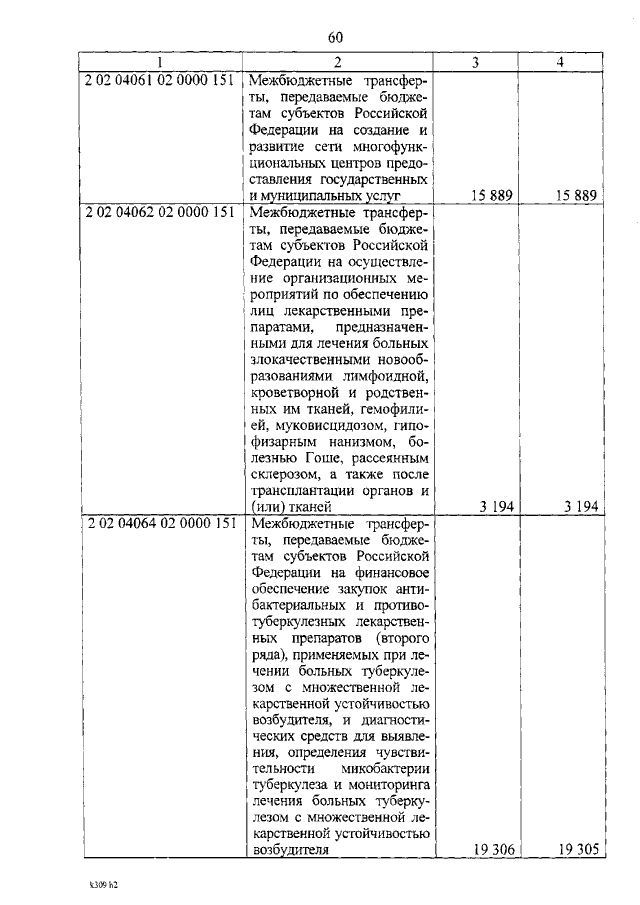 60

| 1 | 2 | 3 | 4 |
|---|---|---|---|
| 2 02 04061 02 0000 151 | Межбюджетные трансферты, передаваемые бюджетам субъектов Российской Федерации на создание и развитие сети многофункциональных центров предоставления государственных и муниципальных услуг | 15 889 | 15 889 |
| 2 02 04062 02 0000 151 | Межбюджетные трансферты, передаваемые бюджетам субъектов Российской Федерации на осуществление организационных мероприятий по обеспечению лиц лекарственными препаратами, предназначенными для лечения больных злокачественными новообразованиями лимфоидной, кроветворной и родственных им тканей, гемофилией, муковисцидозом, гипофизарным нанизмом, болезнью Гоше, рассеянным склерозом, а также после трансплантации органов и (или) тканей | 3 194 | 3 194 |
| 2 02 04064 02 0000 151 | Межбюджетные трансферты, передаваемые бюджетам субъектов Российской Федерации на финансовое обеспечение закупок антибактериальных и противотуберкулезных лекарственных препаратов (второго ряда), применяемых при лечении больных туберкулезом с множественной лекарственной устойчивостью возбудителя, и диагностических средств для выявления, определения чувствительности микобактерии туберкулеза и мониторинга лечения больных туберкулезом с множественной лекарственной устойчивостью возбудителя | 19 306 | 19 305 |

k309 h2